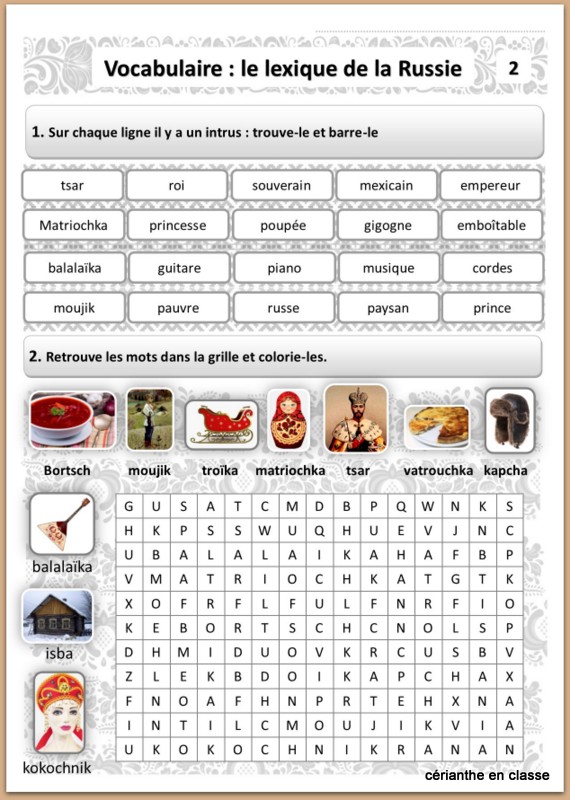 Vocabulaire : le lexique de la Russie

2

1. Sur chaque ligne il y a un intrus : trouve-le et barre-le

| tsar | roi | souverain | mexicain | empereur |
|---|---|---|---|---|
| Matriochka | princesse | poupée | gigogne | emboîtable |
| balalaïka | guitare | piano | musique | cordes |
| moujik | pauvre | russe | paysan | prince |

2. Retrouve les mots dans la grille et colorie-les.

Bortsch moujik troïka matriochka tsar vatrouchka kapcha

balalaïka

isba

kokochnik

| G | U | S | A | T | C | M | D | B | P | Q | W | N | K | S |
|---|---|---|---|---|---|---|---|---|---|---|---|---|---|---|
| H | K | P | S | S | W | U | Q | H | U | E | V | J | N | C |
| U | B | A | L | A | L | A | I | K | A | H | A | F | B | P |
| V | M | A | T | R | I | O | C | H | K | A | T | G | T | K |
| X | O | F | R | F | L | F | U | L | F | N | R | F | I | O |
| K | E | B | O | R | T | S | C | H | C | N | O | L | S | P |
| D | H | M | I | D | U | O | V | K | R | C | U | S | B | V |
| Z | L | E | K | B | D | O | I | K | A | P | C | H | A | X |
| F | N | O | A | F | H | N | P | R | T | E | H | X | N | A |
| I | N | T | I | L | C | M | O | U | J | I | K | V | I | A |
| U | K | O | K | O | C | H | N | I | K | R | A | N | A | N |

cérianthe en classe